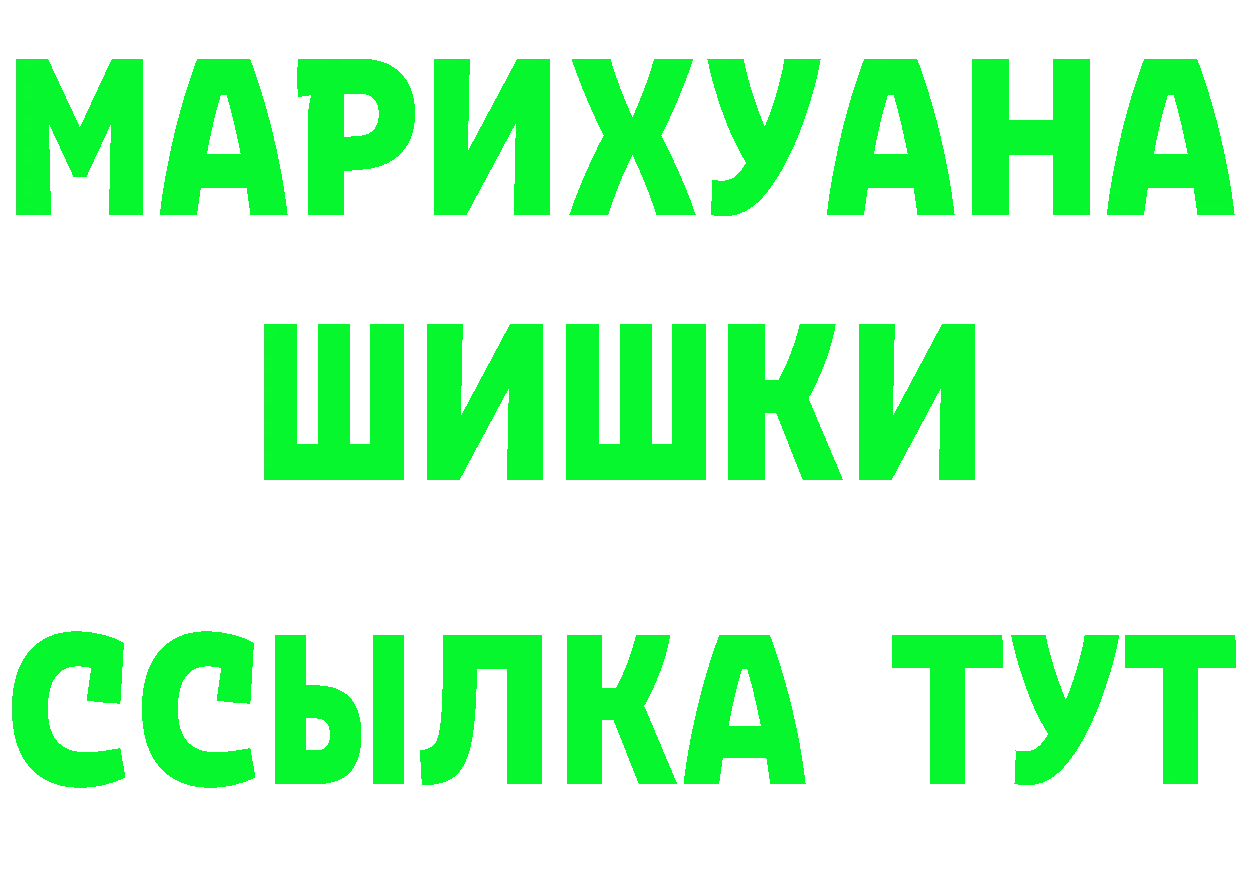 МАРИХУАНА
ШИШКИ
ССЫЛКА ТУТ